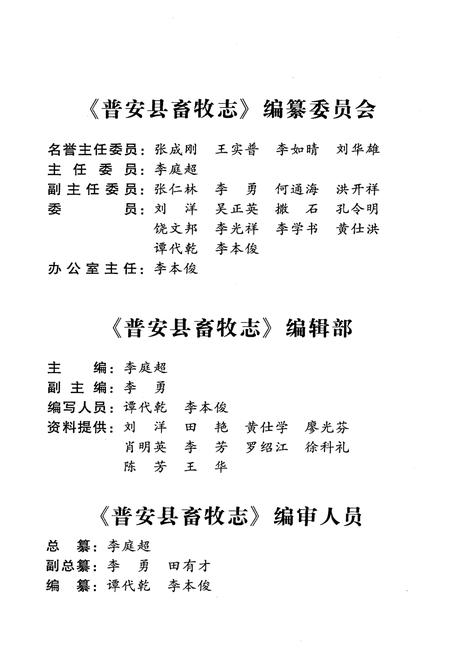 《普安县畜牧志》编纂委员会

名誉主任委员：张成刚　王实普　李如晴　刘华雄
主任委员：李庭超
副主任委员：张仁林　李　勇　何通海　洪开祥
委　员：刘　洋　吴正英　撒　石　孔令明
饶文邦　李光祥　李学书　黄仕洪
谭代乾　李本俊
办公室主任：李本俊

《普安县畜牧志》编辑部

主　编：李庭超
副主编：李　勇
编写人员：谭代乾　李本俊
资料提供：刘　洋　田　艳　黄仕学　廖光芬
肖明英　李　芳　罗绍江　徐科礼
陈　芳　王　华

《普安县畜牧志》编审人员

总　纂：李庭超
副总纂：李　勇　田有才
编　纂：谭代乾　李本俊